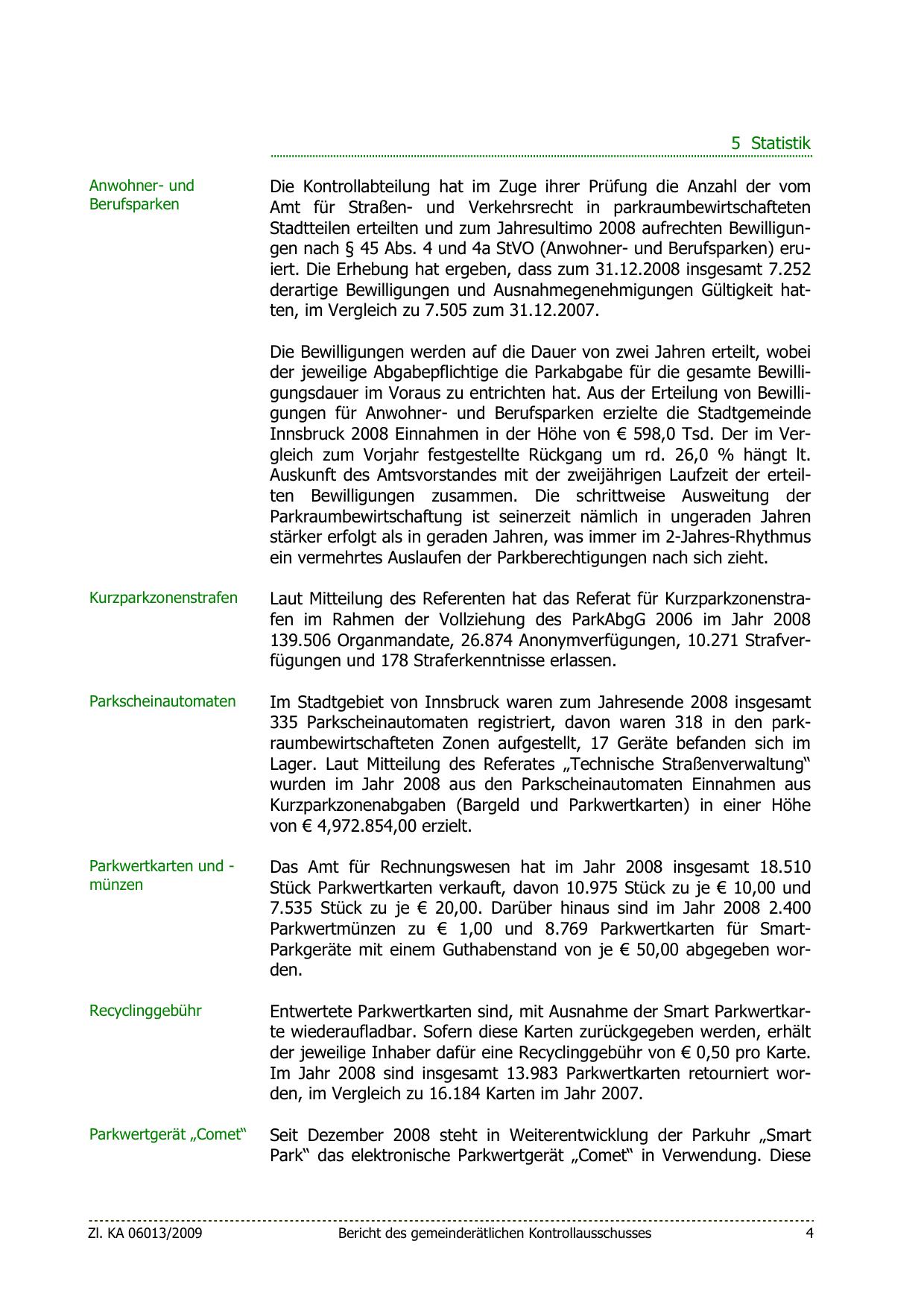 5 Statistik

Anwohner- und Berufsparken

Die Kontrollabteilung hat im Zuge ihrer Prüfung die Anzahl der vom Amt für Straßen- und Verkehrsrecht in parkraumbewirtschafteten Stadtteilen erteilten und zum Jahresultimo 2008 aufrechten Bewilligungen nach § 45 Abs. 4 und 4a StVO (Anwohner- und Berufsparken) eruiert. Die Erhebung hat ergeben, dass zum 31.12.2008 insgesamt 7.252 derartige Bewilligungen und Ausnahmegenehmigungen Gültigkeit hatten, im Vergleich zu 7.505 zum 31.12.2007.

Die Bewilligungen werden auf die Dauer von zwei Jahren erteilt, wobei der jeweilige Abgabepflichtige die Parkabgabe für die gesamte Bewilligungsdauer im Voraus zu entrichten hat. Aus der Erteilung von Bewilligungen für Anwohner- und Berufsparken erzielte die Stadtgemeinde Innsbruck 2008 Einnahmen in der Höhe von € 598,0 Tsd. Der im Vergleich zum Vorjahr festgestellte Rückgang um rd. 26,0 % hängt lt. Auskunft des Amtsvorstandes mit der zweijährigen Laufzeit der erteilten Bewilligungen zusammen. Die schrittweise Ausweitung der Parkraumbewirtschaftung ist seinerzeit nämlich in ungeraden Jahren stärker erfolgt als in geraden Jahren, was immer im 2-Jahres-Rhythmus ein vermehrtes Auslaufen der Parkberechtigungen nach sich zieht.

Kurzparkzonenstrafen

Laut Mitteilung des Referenten hat das Referat für Kurzparkzonenstrafen im Rahmen der Vollziehung des ParkAbgG 2006 im Jahr 2008 139.506 Organmandate, 26.874 Anonymverfügungen, 10.271 Strafverfügungen und 178 Straferkenntnisse erlassen.

Parkscheinautomaten

Im Stadtgebiet von Innsbruck waren zum Jahresende 2008 insgesamt 335 Parkscheinautomaten registriert, davon waren 318 in den parkraumbewirtschafteten Zonen aufgestellt, 17 Geräte befanden sich im Lager. Laut Mitteilung des Referates „Technische Straßenverwaltung“ wurden im Jahr 2008 aus den Parkscheinautomaten Einnahmen aus Kurzparkzonenabgaben (Bargeld und Parkwertkarten) in einer Höhe von € 4,972.854,00 erzielt.

Parkwertkarten und -münzen

Das Amt für Rechnungswesen hat im Jahr 2008 insgesamt 18.510 Stück Parkwertkarten verkauft, davon 10.975 Stück zu je € 10,00 und 7.535 Stück zu je € 20,00. Darüber hinaus sind im Jahr 2008 2.400 Parkwertmünzen zu € 1,00 und 8.769 Parkwertkarten für Smart-Parkgeräte mit einem Guthabenstand von je € 50,00 abgegeben worden.

Recyclinggebühr

Entwertete Parkwertkarten sind, mit Ausnahme der Smart Parkwertkarte wiederaufladbar. Sofern diese Karten zurückgegeben werden, erhält der jeweilige Inhaber dafür eine Recyclinggebühr von € 0,50 pro Karte. Im Jahr 2008 sind insgesamt 13.983 Parkwertkarten retourniert worden, im Vergleich zu 16.184 Karten im Jahr 2007.

Parkwertgerät „Comet“

Seit Dezember 2008 steht in Weiterentwicklung der Parkuhr „Smart Park“ das elektronische Parkwertgerät „Comet“ in Verwendung. Diese

Zl. KA 06013/2009 Bericht des gemeinderätlichen Kontrollausschusses 4